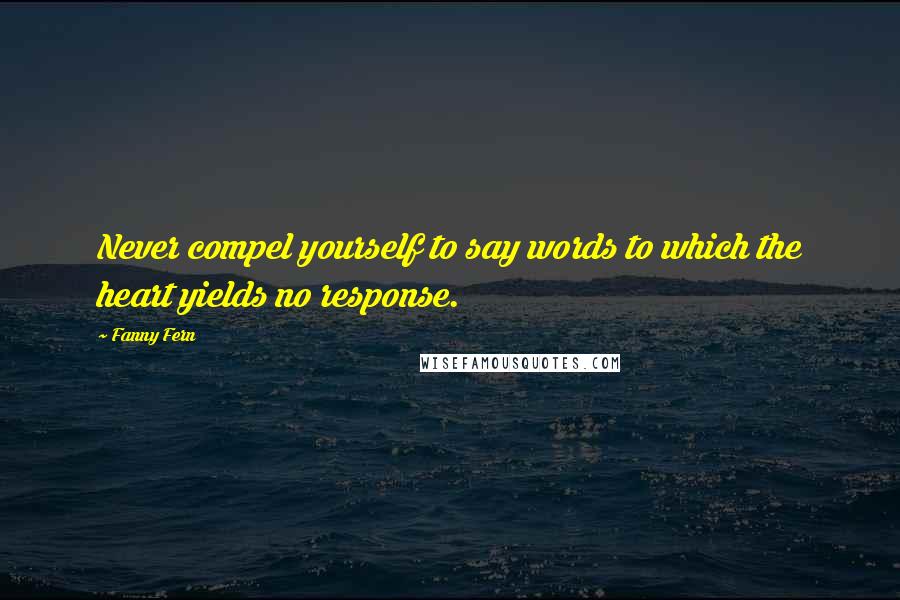 Never compel yourself to say words to which the heart yields no response.

~ Fanny Fern

WISEFAMOUSQUOTES.COM